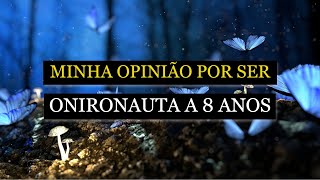 MINHA OPINIÃO POR SER
ONIRONAUTA A 8 ANOS